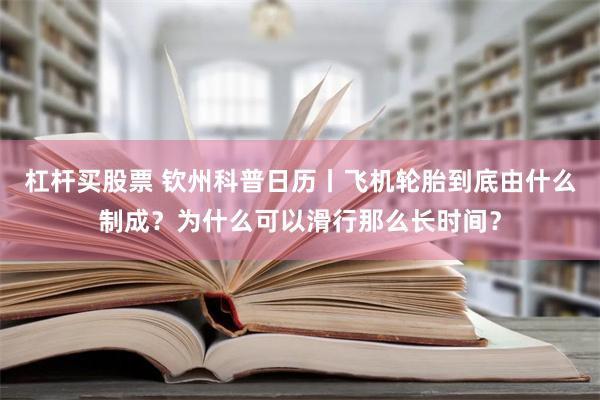 杠杆买股票 钦州科普日历丨飞机轮胎到底由什么制成？为什么可以滑行那么长时间？